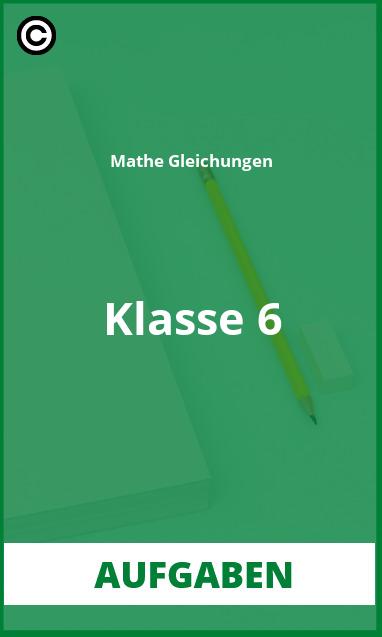 ©

Mathe Gleichungen

Klasse 6

AUFGABEN